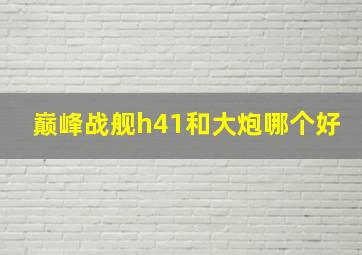 巅峰战舰h41和大炮哪个好